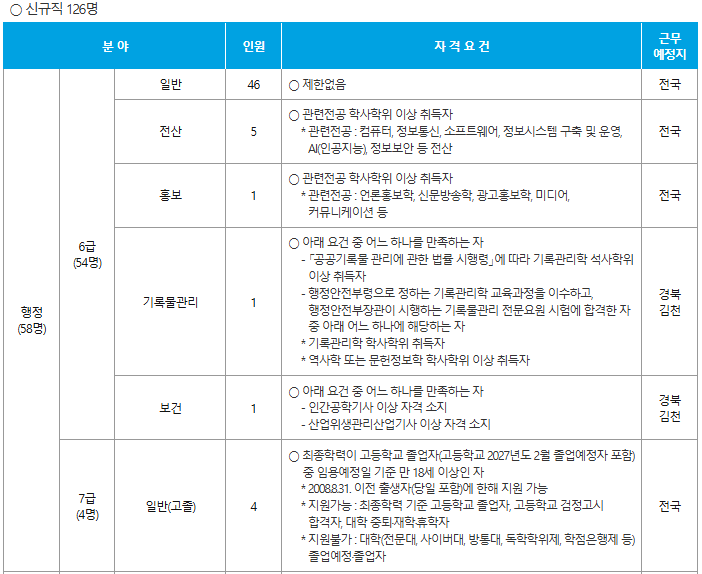 ○ 신규직 126명

| 분 야 | | | 인원 | 자 격 요 건 | 근무 예정지 |
|---|---|---|---|---|---|
| 행정 (58명) | 6급 (54명) | 일반 | 46 | ○ 제한없음 | 전국 |
| | | 전산 | 5 | ○ 관련전공 학사학위 이상 취득자 * 관련전공 : 컴퓨터, 정보통신, 소프트웨어, 정보시스템 구축 및 운영, AI(인공지능), 정보보안 등 전산 | 전국 |
| | | 홍보 | 1 | ○ 관련전공 학사학위 이상 취득자 * 관련전공 : 언론홍보학, 신문방송학, 광고홍보학, 미디어, 커뮤니케이션 등 | 전국 |
| | | 기록물관리 | 1 | ○ 아래 요건 중 어느 하나를 만족하는 자 - 「공공기록물 관리에 관한 법률 시행령」에 따라 기록관리학 석사학위 이상 취득자 - 행정안전부령으로 정하는 기록관리학 교육과정을 이수하고, 행정안전부장관이 시행하는 기록물관리 전문요원 시험에 합격한 자 중 아래 어느 하나에 해당하는 자 * 기록관리학 학사학위 취득자 * 역사학 또는 문헌정보학 학사학위 이상 취득자 | 경북 김천 |
| | | 보건 | 1 | ○ 아래 요건 중 어느 하나를 만족하는 자 - 인간공학기사 이상 자격 소지 - 산업위생관리산업기사 이상 자격 소지 | 경북 김천 |
| | 7급 (4명) | 일반(고졸) | 4 | ○ 최종학력이 고등학교 졸업자(고등학교 2027년도 2월 졸업예정자 포함) 중 임용예정일 기준 만 18세 이상인 자 * 2008.8.31. 이전 출생자(당일 포함)에 한해 지원 가능 * 지원가능 : 최종학력 기준 고등학교 졸업자, 고등학교 검정고시 합격자, 대학 중퇴·재학·휴학자 * 지원불가 : 대학(전문대, 사이버대, 방통대, 독학학위제, 학점은행제 등) 졸업예정·졸업자 | 전국 |